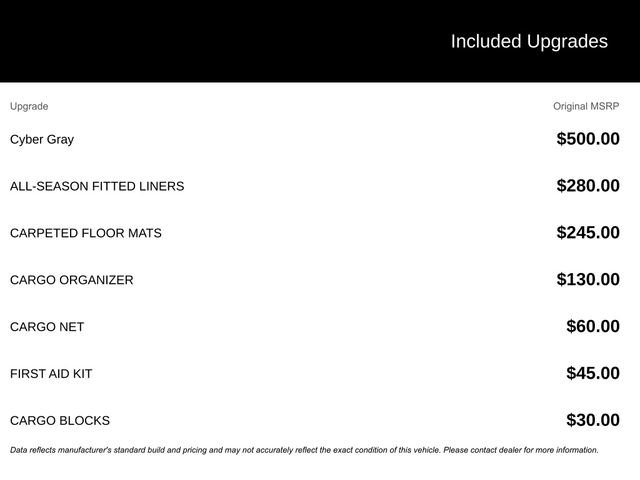 Included Upgrades

| Upgrade | Original MSRP |
|---|---|
| Cyber Gray | $500.00 |
| ALL-SEASON FITTED LINERS | $280.00 |
| CARPETED FLOOR MATS | $245.00 |
| CARGO ORGANIZER | $130.00 |
| CARGO NET | $60.00 |
| FIRST AID KIT | $45.00 |
| CARGO BLOCKS | $30.00 |

Data reflects manufacturer's standard build and pricing and may not accurately reflect the exact condition of this vehicle. Please contact dealer for more information.